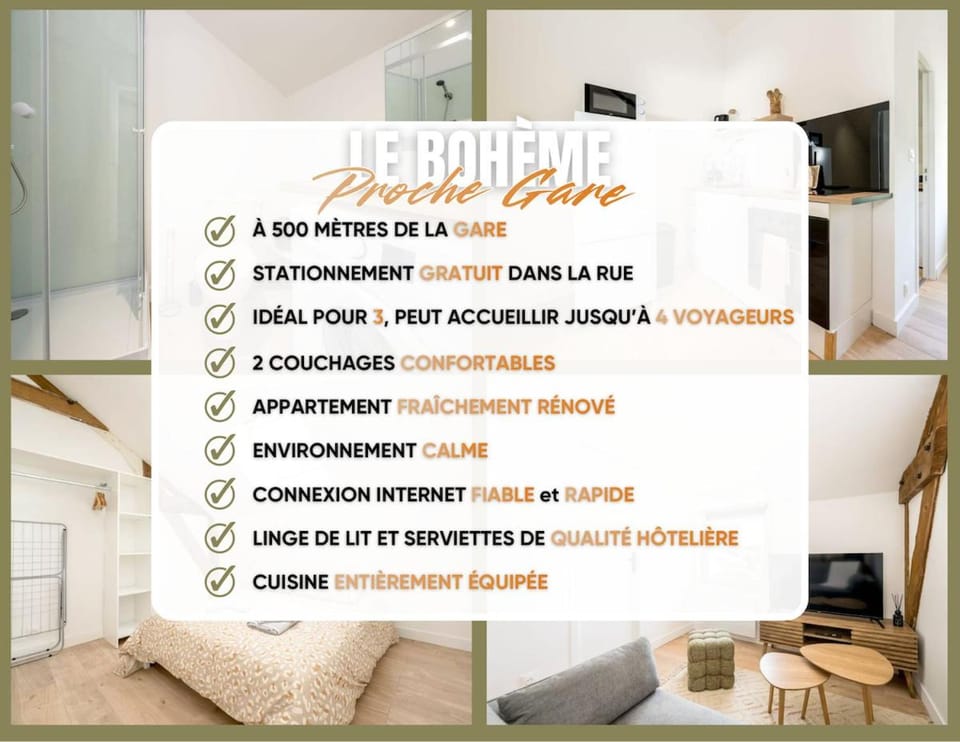 LE BOHÈME
Proche Gare

✓ À 500 MÈTRES DE LA GARE
✓ STATIONNEMENT GRATUIT DANS LA RUE
✓ IDÉAL POUR 3, PEUT ACCUEILLIR JUSQU'À 4 VOYAGEURS
✓ 2 COUCHAGES CONFORTABLES
✓ APPARTEMENT FRAÎCHEMENT RÉNOVÉ
✓ ENVIRONNEMENT CALME
✓ CONNEXION INTERNET FIABLE et RAPIDE
✓ LINGE DE LIT ET SERVIETTES DE QUALITÉ HÔTELIÈRE
✓ CUISINE ENTIÈREMENT ÉQUIPÉE